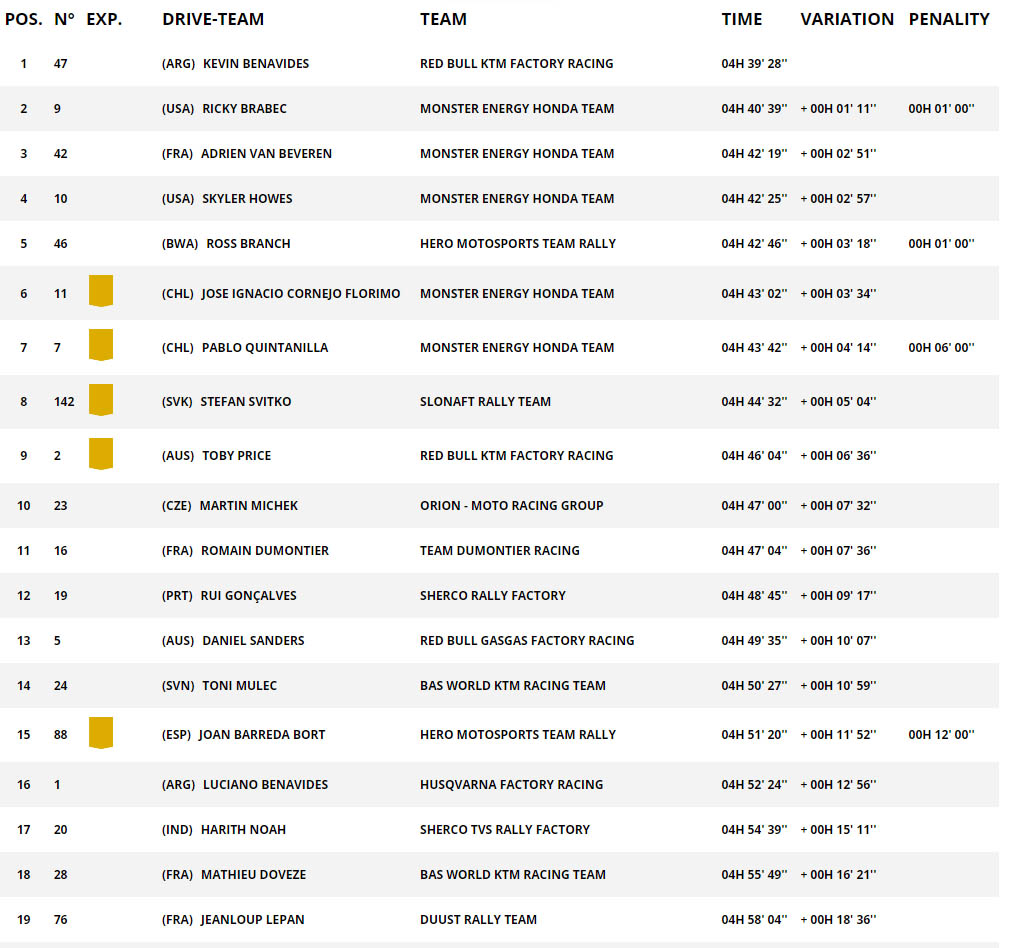 | POS. | N° | EXP. | DRIVE-TEAM | TEAM | TIME | VARIATION | PENALITY |
|---|---|---|---|---|---|---|---|
| 1 | 47 | | (ARG) KEVIN BENAVIDES | RED BULL KTM FACTORY RACING | 04H 39' 28'' | | |
| 2 | 9 | | (USA) RICKY BRABEC | MONSTER ENERGY HONDA TEAM | 04H 40' 39'' | + 00H 01' 11'' | 00H 01' 00'' |
| 3 | 42 | | (FRA) ADRIEN VAN BEVEREN | MONSTER ENERGY HONDA TEAM | 04H 42' 19'' | + 00H 02' 51'' | |
| 4 | 10 | | (USA) SKYLER HOWES | MONSTER ENERGY HONDA TEAM | 04H 42' 25'' | + 00H 02' 57'' | |
| 5 | 46 | | (BWA) ROSS BRANCH | HERO MOTOSPORTS TEAM RALLY | 04H 42' 46'' | + 00H 03' 18'' | 00H 01' 00'' |
| 6 | 11 | | (CHL) JOSE IGNACIO CORNEJO FLORIMO | MONSTER ENERGY HONDA TEAM | 04H 43' 02'' | + 00H 03' 34'' | |
| 7 | 7 | | (CHL) PABLO QUINTANILLA | MONSTER ENERGY HONDA TEAM | 04H 43' 42'' | + 00H 04' 14'' | 00H 06' 00'' |
| 8 | 142 | | (SVK) STEFAN SVITKO | SLONAFT RALLY TEAM | 04H 44' 32'' | + 00H 05' 04'' | |
| 9 | 2 | | (AUS) TOBY PRICE | RED BULL KTM FACTORY RACING | 04H 46' 04'' | + 00H 06' 36'' | |
| 10 | 23 | | (CZE) MARTIN MICHEK | ORION - MOTO RACING GROUP | 04H 47' 00'' | + 00H 07' 32'' | |
| 11 | 16 | | (FRA) ROMAIN DUMONTIER | TEAM DUMONTIER RACING | 04H 47' 04'' | + 00H 07' 36'' | |
| 12 | 19 | | (PRT) RUI GONÇALVES | SHERCO RALLY FACTORY | 04H 48' 45'' | + 00H 09' 17'' | |
| 13 | 5 | | (AUS) DANIEL SANDERS | RED BULL GASGAS FACTORY RACING | 04H 49' 35'' | + 00H 10' 07'' | |
| 14 | 24 | | (SVN) TONI MULEC | BAS WORLD KTM RACING TEAM | 04H 50' 27'' | + 00H 10' 59'' | |
| 15 | 88 | | (ESP) JOAN BARREDA BORT | HERO MOTOSPORTS TEAM RALLY | 04H 51' 20'' | + 00H 11' 52'' | 00H 12' 00'' |
| 16 | 1 | | (ARG) LUCIANO BENAVIDES | HUSQVARNA FACTORY RACING | 04H 52' 24'' | + 00H 12' 56'' | |
| 17 | 20 | | (IND) HARITH NOAH | SHERCO TVS RALLY FACTORY | 04H 54' 39'' | + 00H 15' 11'' | |
| 18 | 28 | | (FRA) MATHIEU DOVEZE | BAS WORLD KTM RACING TEAM | 04H 55' 49'' | + 00H 16' 21'' | |
| 19 | 76 | | (FRA) JEANLOUP LEPAN | DUUST RALLY TEAM | 04H 58' 04'' | + 00H 18' 36'' | |